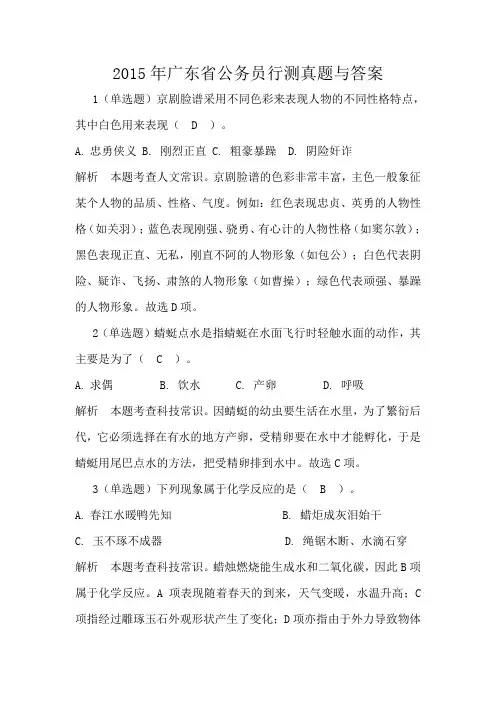 2015 年广东省公务员行测真题与答案

1（单选题）京剧脸谱采用不同色彩来表现人物的不同性格特点，其中白色用来表现（ D ）。

A. 忠勇侠义 B. 刚烈正直 C. 粗豪暴躁 D. 阴险奸诈

解析 本题考查人文常识。京剧脸谱的色彩非常丰富，主色一般象征某个人物的品质、性格、气度。例如：红色表现忠贞、英勇的人物性格（如关羽）；蓝色表现刚强、骁勇、有心计的人物性格（如窦尔敦）；黑色表现正直、无私，刚直不阿的人物形象（如包公）；白色代表阴险、疑诈、飞扬、肃煞的人物形象（如曹操）；绿色代表顽强、暴躁的人物形象。故选 D 项。

2（单选题）蜻蜓点水是指蜻蜓在水面飞行时轻触水面的动作，其主要是为了（ C ）。

A. 求偶 B. 饮水 C. 产卵 D. 呼吸

解析 本题考查科技常识。因蜻蜓的幼虫要生活在水里，为了繁衍后代，它必须选择在有水的地方产卵，受精卵要在水中才能孵化，于是蜻蜓用尾巴点水的方法，把受精卵排到水中。故选 C 项。

3（单选题）下列现象属于化学反应的是（ B ）。

A. 春江水暖鸭先知 B. 蜡炬成灰泪始干

C. 玉不琢不成器 D. 绳锯木断、水滴石穿

解析 本题考查科技常识。蜡烛燃烧能生成水和二氧化碳，因此 B 项属于化学反应。A 项表现随着春天的到来，天气变暖，水温升高；C 项指经过雕琢玉石外观形状产生了变化；D 项亦指由于外力导致物体